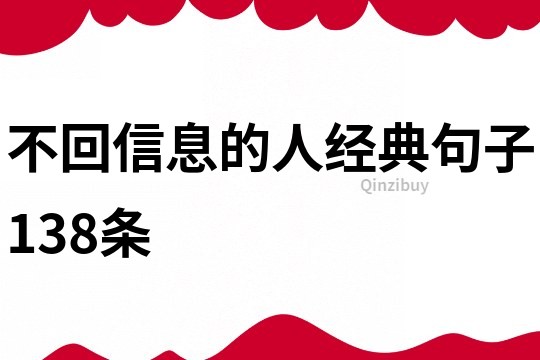 不回信息的人经典句子138条

Qinzibuy